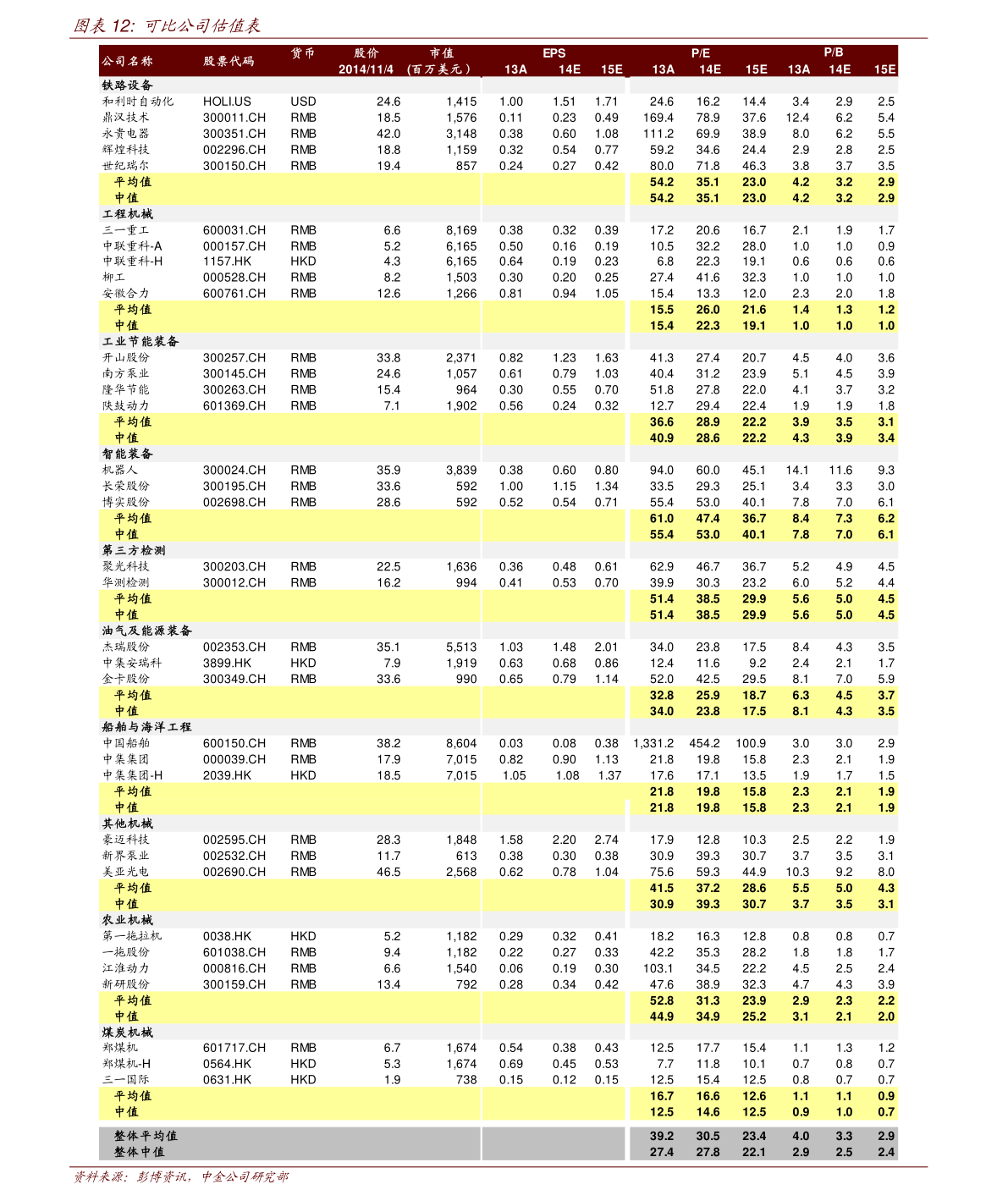 图表 12: 可比公司估值表

| 公司名称 | 股票代码 | 货币 | 股价 2014/11/4 | 市值 (百万美元) | EPS 13A | EPS 14E | EPS 15E | P/E 13A | P/E 14E | P/E 15E | P/B 13A | P/B 14E | P/B 15E |
|---|---|---|---|---|---|---|---|---|---|---|---|---|---|
| 铁路设备 | | | | | | | | | | | | | |
| 和利时自动化 | HOLI.US | USD | 24.6 | 1,415 | 1.00 | 1.51 | 1.71 | 24.6 | 16.2 | 14.4 | 3.4 | 2.9 | 2.5 |
| 鼎汉技术 | 300011.CH | RMB | 18.5 | 1,576 | 0.11 | 0.23 | 0.49 | 169.4 | 78.9 | 37.6 | 12.4 | 6.2 | 5.4 |
| 永贵电器 | 300351.CH | RMB | 42.0 | 3,148 | 0.38 | 0.60 | 1.08 | 111.2 | 69.9 | 38.9 | 8.0 | 6.2 | 5.5 |
| 辉煌科技 | 002296.CH | RMB | 18.8 | 1,159 | 0.32 | 0.54 | 0.77 | 59.2 | 34.6 | 24.4 | 2.9 | 2.8 | 2.5 |
| 世纪瑞尔 | 300150.CH | RMB | 19.4 | 857 | 0.24 | 0.27 | 0.42 | 80.0 | 71.8 | 46.3 | 3.8 | 3.7 | 3.5 |
| 平均值 | | | | | | | | 54.2 | 35.1 | 23.0 | 4.2 | 3.2 | 2.9 |
| 中值 | | | | | | | | 54.2 | 35.1 | 23.0 | 4.2 | 3.2 | 2.9 |
| 工程机械 | | | | | | | | | | | | | |
| 三一重工 | 600031.CH | RMB | 6.6 | 8,169 | 0.38 | 0.32 | 0.39 | 17.2 | 20.6 | 16.7 | 2.1 | 1.9 | 1.7 |
| 中联重科-A | 000157.CH | RMB | 5.2 | 6,165 | 0.50 | 0.16 | 0.19 | 10.5 | 32.2 | 28.0 | 1.0 | 1.0 | 0.9 |
| 中联重科-H | 1157.HK | HKD | 4.3 | 6,165 | 0.64 | 0.19 | 0.23 | 6.8 | 22.3 | 19.1 | 0.6 | 0.6 | 0.6 |
| 柳工 | 000528.CH | RMB | 8.2 | 1,503 | 0.30 | 0.20 | 0.25 | 27.4 | 41.6 | 32.3 | 1.0 | 1.0 | 1.0 |
| 安徽合力 | 600761.CH | RMB | 12.6 | 1,266 | 0.81 | 0.94 | 1.05 | 15.4 | 13.3 | 12.0 | 2.3 | 2.0 | 1.8 |
| 平均值 | | | | | | | | 15.5 | 26.0 | 21.6 | 1.4 | 1.3 | 1.2 |
| 中值 | | | | | | | | 15.4 | 22.3 | 19.1 | 1.0 | 1.0 | 1.0 |
| 工业节能装备 | | | | | | | | | | | | | |
| 开山股份 | 300257.CH | RMB | 33.8 | 2,371 | 0.82 | 1.23 | 1.63 | 41.3 | 27.4 | 20.7 | 4.5 | 4.0 | 3.6 |
| 南方泵业 | 300145.CH | RMB | 24.6 | 1,057 | 0.61 | 0.79 | 1.03 | 40.4 | 31.2 | 23.9 | 5.1 | 4.5 | 3.9 |
| 隆华节能 | 300263.CH | RMB | 15.4 | 964 | 0.30 | 0.55 | 0.70 | 51.8 | 27.8 | 22.0 | 4.1 | 3.7 | 3.2 |
| 陕鼓动力 | 601369.CH | RMB | 7.1 | 1,902 | 0.56 | 0.24 | 0.32 | 12.7 | 29.4 | 22.4 | 1.9 | 1.9 | 1.8 |
| 平均值 | | | | | | | | 36.6 | 28.9 | 22.2 | 3.9 | 3.5 | 3.1 |
| 中值 | | | | | | | | 40.9 | 28.6 | 22.2 | 4.3 | 3.9 | 3.4 |
| 智能装备 | | | | | | | | | | | | | |
| 机器人 | 300024.CH | RMB | 35.9 | 3,839 | 0.38 | 0.60 | 0.80 | 94.0 | 60.0 | 45.1 | 14.1 | 11.6 | 9.3 |
| 长荣股份 | 300195.CH | RMB | 33.6 | 592 | 1.00 | 1.15 | 1.34 | 33.5 | 29.3 | 25.1 | 3.4 | 3.3 | 3.0 |
| 博实股份 | 002698.CH | RMB | 28.6 | 592 | 0.52 | 0.54 | 0.71 | 55.4 | 53.0 | 40.1 | 7.8 | 7.0 | 6.1 |
| 平均值 | | | | | | | | 61.0 | 47.4 | 36.7 | 8.4 | 7.3 | 6.2 |
| 中值 | | | | | | | | 55.4 | 53.0 | 40.1 | 7.8 | 7.0 | 6.1 |
| 第三方检测 | | | | | | | | | | | | | |
| 聚光科技 | 300203.CH | RMB | 22.5 | 1,636 | 0.36 | 0.48 | 0.61 | 62.9 | 46.7 | 36.7 | 5.2 | 4.9 | 4.5 |
| 华测检测 | 300012.CH | RMB | 16.2 | 994 | 0.41 | 0.53 | 0.70 | 39.9 | 30.3 | 23.2 | 6.0 | 5.2 | 4.4 |
| 平均值 | | | | | | | | 51.4 | 38.5 | 29.9 | 5.6 | 5.0 | 4.5 |
| 中值 | | | | | | | | 51.4 | 38.5 | 29.9 | 5.6 | 5.0 | 4.5 |
| 油气及能源装备 | | | | | | | | | | | | | |
| 杰瑞股份 | 002353.CH | RMB | 35.1 | 5,513 | 1.03 | 1.48 | 2.01 | 34.0 | 23.8 | 17.5 | 8.4 | 4.3 | 3.5 |
| 中集安瑞科 | 3899.HK | HKD | 7.9 | 1,919 | 0.63 | 0.68 | 0.86 | 12.4 | 11.6 | 9.2 | 2.4 | 2.1 | 1.7 |
| 金卡股份 | 300349.CH | RMB | 33.6 | 990 | 0.65 | 0.79 | 1.14 | 52.0 | 42.5 | 29.5 | 8.1 | 7.0 | 5.9 |
| 平均值 | | | | | | | | 32.8 | 25.9 | 18.7 | 6.3 | 4.5 | 3.7 |
| 中值 | | | | | | | | 34.0 | 23.8 | 17.5 | 8.1 | 4.3 | 3.5 |
| 船舶与海洋工程 | | | | | | | | | | | | | |
| 中国船舶 | 600150.CH | RMB | 38.2 | 8,604 | 0.03 | 0.08 | 0.38 | 1,331.2 | 454.2 | 100.9 | 3.0 | 3.0 | 2.9 |
| 中集集团 | 000039.CH | RMB | 17.9 | 7,015 | 0.82 | 0.90 | 1.13 | 21.8 | 19.8 | 15.8 | 2.3 | 2.1 | 1.9 |
| 中集集团-H | 2039.HK | HKD | 18.5 | 7,015 | 1.05 | 1.08 | 1.37 | 17.6 | 17.1 | 13.5 | 1.9 | 1.7 | 1.5 |
| 平均值 | | | | | | | | 21.8 | 19.8 | 15.8 | 2.3 | 2.1 | 1.9 |
| 中值 | | | | | | | | 21.8 | 19.8 | 15.8 | 2.3 | 2.1 | 1.9 |
| 其他机械 | | | | | | | | | | | | | |
| 豪迈科技 | 002595.CH | RMB | 28.3 | 1,848 | 1.58 | 2.20 | 2.74 | 17.9 | 12.8 | 10.3 | 2.5 | 2.2 | 1.9 |
| 新界泵业 | 002532.CH | RMB | 11.7 | 613 | 0.38 | 0.30 | 0.38 | 30.9 | 39.3 | 30.7 | 3.7 | 3.5 | 3.1 |
| 美亚光电 | 002690.CH | RMB | 46.5 | 2,568 | 0.62 | 0.78 | 1.04 | 75.6 | 59.3 | 44.9 | 10.3 | 9.2 | 8.0 |
| 平均值 | | | | | | | | 41.5 | 37.2 | 28.6 | 5.5 | 5.0 | 4.3 |
| 中值 | | | | | | | | 30.9 | 39.3 | 30.7 | 3.7 | 3.5 | 3.1 |
| 农业机械 | | | | | | | | | | | | | |
| 第一拖拉机 | 0038.HK | HKD | 5.2 | 1,182 | 0.29 | 0.32 | 0.41 | 18.2 | 16.3 | 12.8 | 0.8 | 0.8 | 0.7 |
| 一拖股份 | 601038.CH | RMB | 9.4 | 1,182 | 0.22 | 0.27 | 0.33 | 42.2 | 35.3 | 28.2 | 1.8 | 1.8 | 1.7 |
| 江淮动力 | 000816.CH | RMB | 6.6 | 1,540 | 0.06 | 0.19 | 0.30 | 103.1 | 34.5 | 22.2 | 4.5 | 2.5 | 2.4 |
| 新研股份 | 300159.CH | RMB | 13.4 | 792 | 0.28 | 0.34 | 0.42 | 47.6 | 38.9 | 32.3 | 4.7 | 4.3 | 3.9 |
| 平均值 | | | | | | | | 52.8 | 31.3 | 23.9 | 2.9 | 2.3 | 2.2 |
| 中值 | | | | | | | | 44.9 | 34.9 | 25.2 | 3.1 | 2.1 | 2.0 |
| 煤炭机械 | | | | | | | | | | | | | |
| 郑煤机 | 601717.CH | RMB | 6.7 | 1,674 | 0.54 | 0.38 | 0.43 | 12.5 | 17.7 | 15.4 | 1.1 | 1.3 | 1.2 |
| 郑煤机-H | 0564.HK | HKD | 5.3 | 1,674 | 0.69 | 0.45 | 0.53 | 7.7 | 11.8 | 10.1 | 0.7 | 0.8 | 0.7 |
| 三一国际 | 0631.HK | HKD | 1.9 | 738 | 0.15 | 0.12 | 0.15 | 12.5 | 15.4 | 12.5 | 0.8 | 0.7 | 0.7 |
| 平均值 | | | | | | | | 16.7 | 16.6 | 12.6 | 1.1 | 1.1 | 0.9 |
| 中值 | | | | | | | | 12.5 | 14.6 | 12.5 | 0.9 | 1.0 | 0.7 |
| 整体平均值 | | | | | | | | 39.2 | 30.5 | 23.4 | 4.0 | 3.3 | 2.9 |
| 整体中值 | | | | | | | | 27.4 | 27.8 | 22.1 | 2.9 | 2.5 | 2.4 |

资料来源：彭博资讯，中金公司研究部